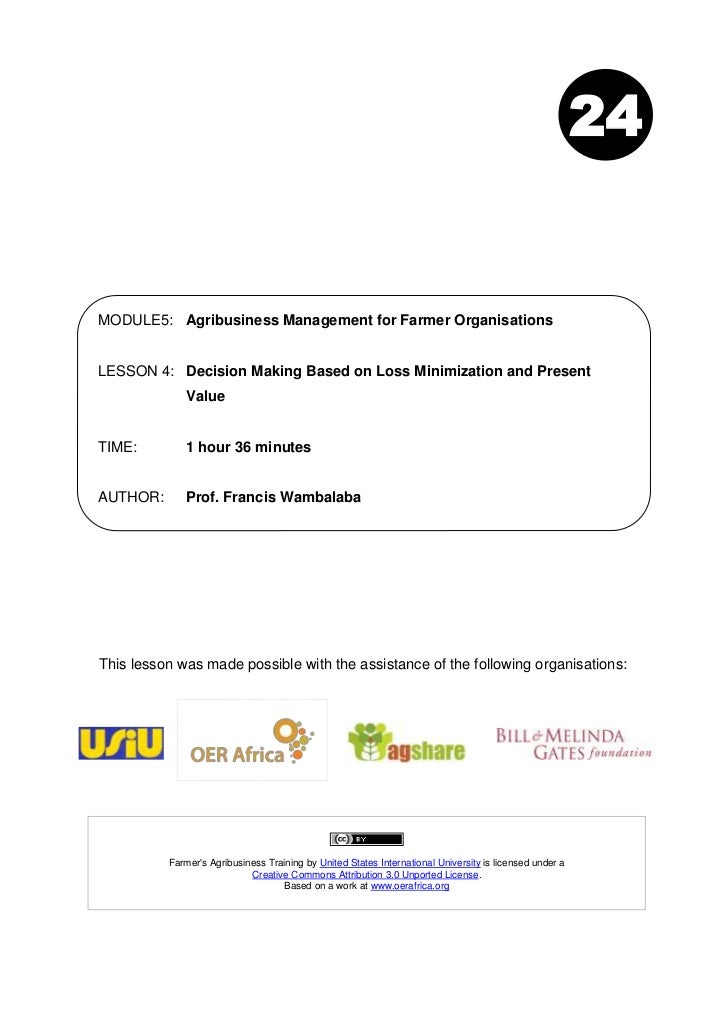 24

MODULE5: Agribusiness Management for Farmer Organisations

LESSON 4: Decision Making Based on Loss Minimization and Present Value

TIME: 1 hour 36 minutes

AUTHOR: Prof. Francis Wambalaba

This lesson was made possible with the assistance of the following organisations:

USIU

OER Africa

agshare

BILL & MELINDA GATES foundation

cc BY

Farmer's Agribusiness Training by United States International University is licensed under a Creative Commons Attribution 3.0 Unported License.
Based on a work at www.oerafrica.org